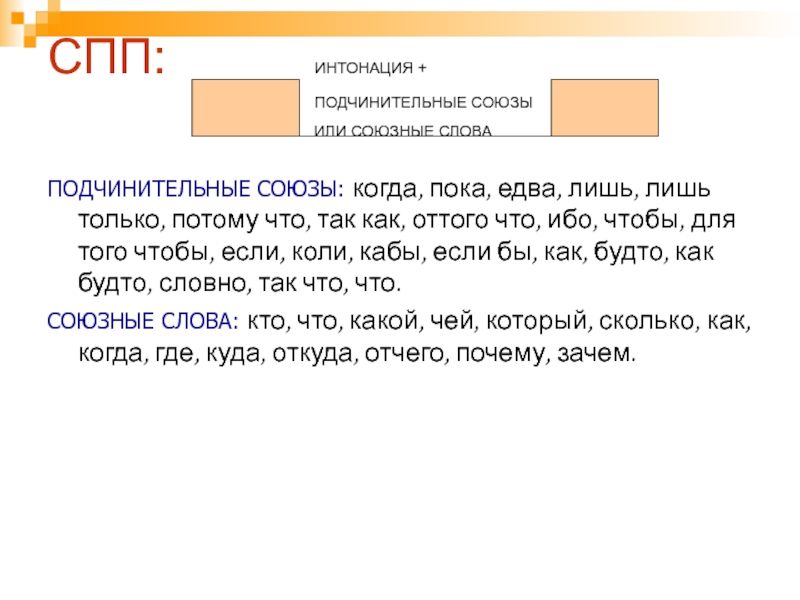 СПП:

ИНТОНАЦИЯ +

ПОДЧИНИТЕЛЬНЫЕ СОЮЗЫ

ИЛИ СОЮЗНЫЕ СЛОВА

ПОДЧИНИТЕЛЬНЫЕ СОЮЗЫ: когда, пока, едва, лишь, лишь только, потому что, так как, оттого что, ибо, чтобы, для того чтобы, если, коли, кабы, если бы, как, будто, как будто, словно, так что, что.

СОЮЗНЫЕ СЛОВА: кто, что, какой, чей, который, сколько, как, когда, где, куда, откуда, отчего, почему, зачем.